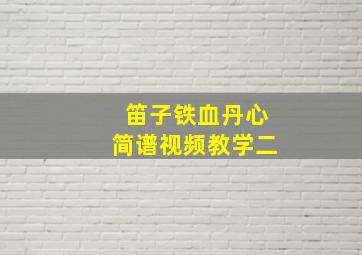 笛子铁血丹心
简谱视频教学二